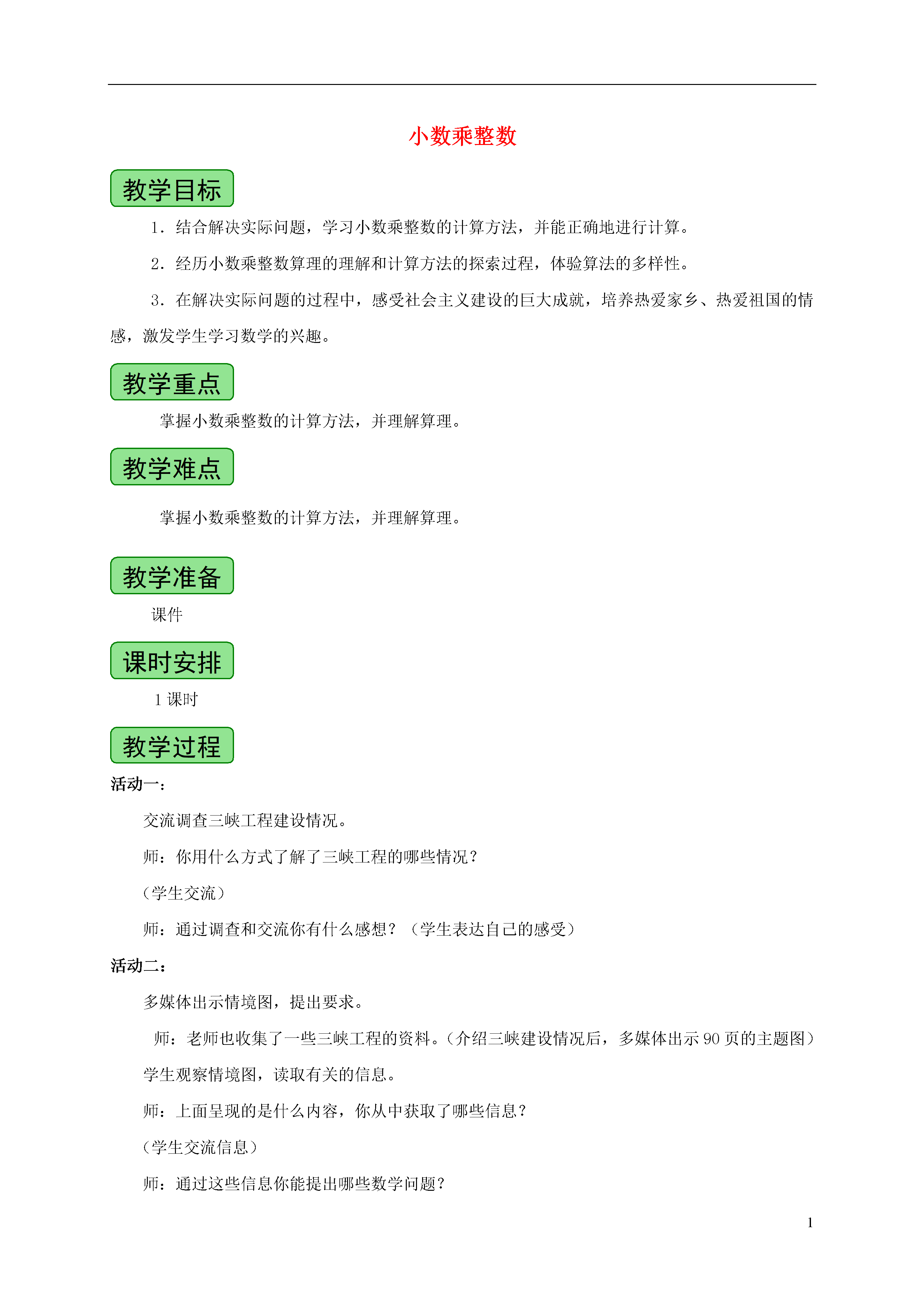 小数乘整数

教学目标

1．结合解决实际问题，学习小数乘整数的计算方法，并能正确地进行计算。

2．经历小数乘整数算理的理解和计算方法的探索过程，体验算法的多样性。

3．在解决实际问题的过程中，感受社会主义建设的巨大成就，培养热爱家乡、热爱祖国的情感，激发学生学习数学的兴趣。

教学重点

掌握小数乘整数的计算方法，并理解算理。

教学难点

掌握小数乘整数的计算方法，并理解算理。

教学准备

课件

课时安排

1 课时

教学过程

活动一：

交流调查三峡工程建设情况。

师：你用什么方式了解了三峡工程的哪些情况？

（学生交流）

师：通过调查和交流你有什么感想？（学生表达自己的感受）

活动二：

多媒体出示情境图，提出要求。

师：老师也收集了一些三峡工程的资料。（介绍三峡建设情况后，多媒体出示 90 页的主题图）

学生观察情境图，读取有关的信息。

师：上面呈现的是什么内容，你从中获取了哪些信息？

（学生交流信息）

师：通过这些信息你能提出哪些数学问题？

1